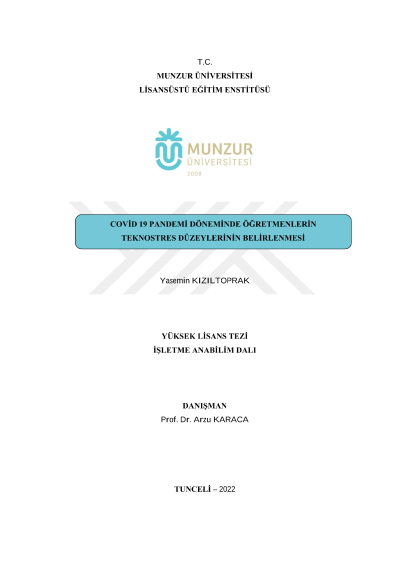 T.C.
MUNZUR ÜNİVERSİTESİ
LİSANSÜSTÜ EĞİTİM ENSTİTÜSÜ

MUNZUR
ÜNİVERSİTESİ
2008

COVİD 19 PANDEMİ DÖNEMİNDE ÖĞRETMENLERİN TEKNOSTRES DÜZEYLERİNİN BELİRLENMESİ

Yasemin KIZILTOPRAK

YÜKSEK LİSANS TEZİ
İŞLETME ANABİLİM DALI

DANIŞMAN
Prof. Dr. Arzu KARACA

TUNCELİ – 2022